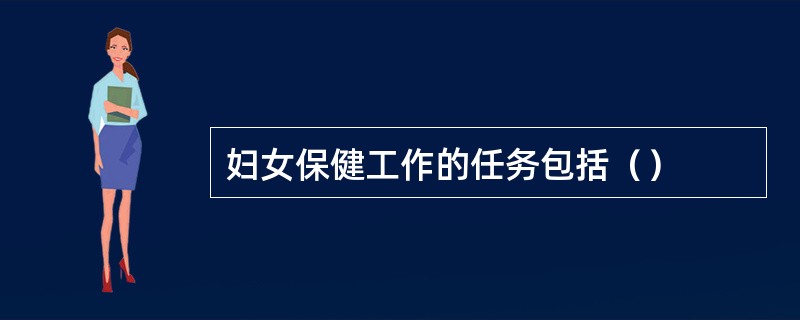 妇女保健工作的任务包括（）